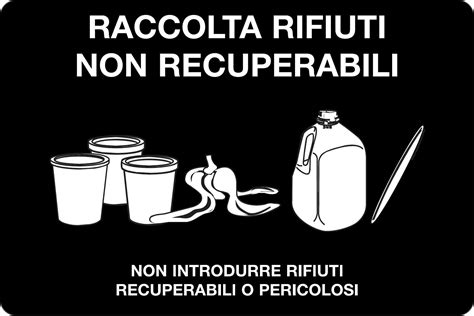 RACCOLTA RIFIUTI NON RECUPERABILI

NON INTRODURRE RIFIUTI RECUPERABILI O PERICOLOSI